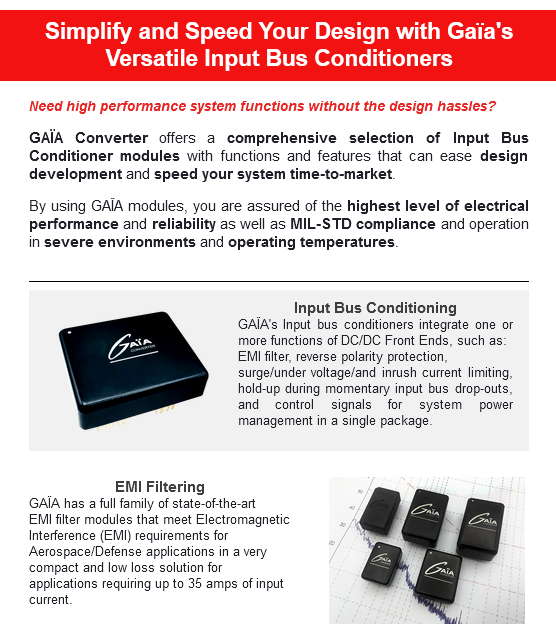 Simplify and Speed Your Design with Gaïa's Versatile Input Bus Conditioners

Need high performance system functions without the design hassles?

GAÏA Converter offers a comprehensive selection of Input Bus Conditioner modules with functions and features that can ease design development and speed your system time-to-market.

By using GAÏA modules, you are assured of the highest level of electrical performance and reliability as well as MIL-STD compliance and operation in severe environments and operating temperatures.

GAÏA CONVERTER

Input Bus Conditioning
GAÏA's Input bus conditioners integrate one or more functions of DC/DC Front Ends, such as: EMI filter, reverse polarity protection, surge/under voltage/and inrush current limiting, hold-up during momentary input bus drop-outs, and control signals for system power management in a single package.

EMI Filtering
GAÏA has a full family of state-of-the-art EMI filter modules that meet Electromagnetic Interference (EMI) requirements for Aerospace/Defense applications in a very compact and low loss solution for applications requiring up to 35 amps of input current.

GAÏA
GAÏA
GAÏA
GAÏA
GAÏA